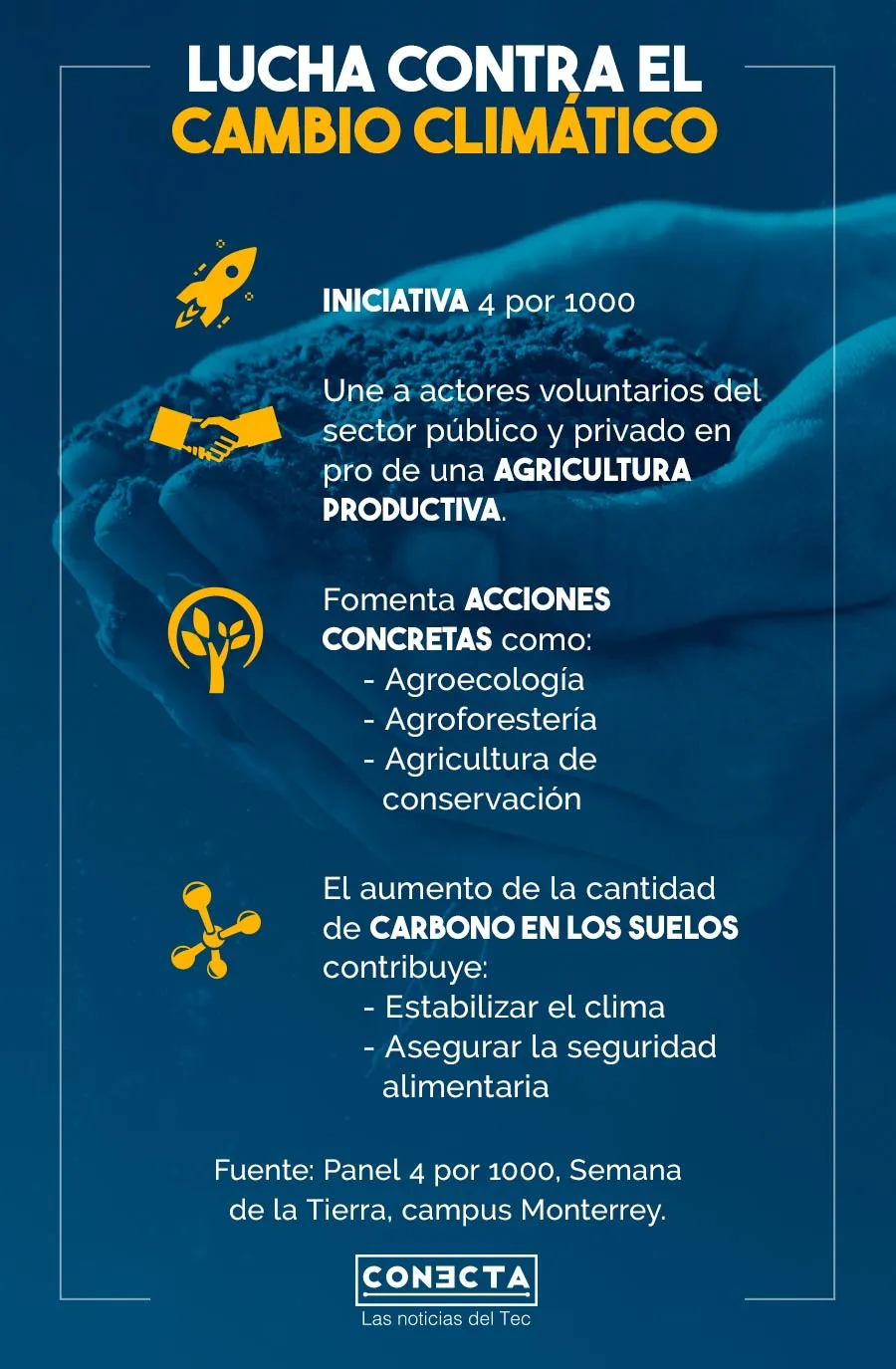 LUCHA CONTRA EL CAMBIO CLIMÁTICO

INICIATIVA 4 por 1000

Une a actores voluntarios del sector público y privado en pro de una AGRICULTURA PRODUCTIVA.

Fomenta ACCIONES CONCRETAS como:
- Agroecología
- Agroforestería
- Agricultura de conservación

El aumento de la cantidad de CARBONO EN LOS SUELOS contribuye:
- Estabilizar el clima
- Asegurar la seguridad alimentaria

Fuente: Panel 4 por 1000, Semana de la Tierra, campus Monterrey.

CONECTA
Las noticias del Tec